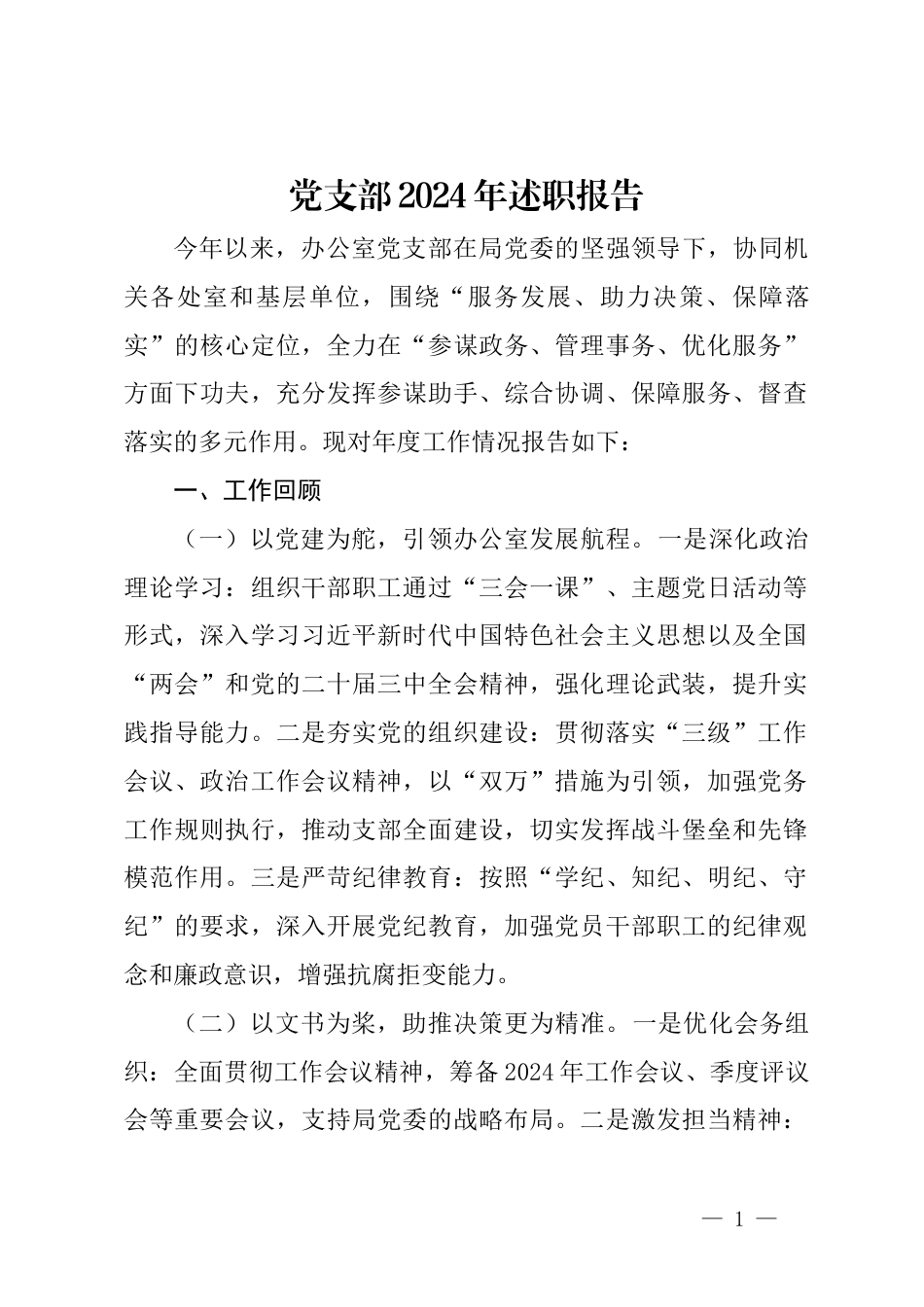 党支部2024年述职报告

今年以来，办公室党支部在局党委的坚强领导下，协同机关各处室和基层单位，围绕“服务发展、助力决策、保障落实”的核心定位，全力在“参谋政务、管理事务、优化服务”方面下功夫，充分发挥参谋助手、综合协调、保障服务、督查落实的多元作用。现对年度工作情况报告如下：

一、工作回顾

（一）以党建为舵，引领办公室发展航程。一是深化政治理论学习：组织干部职工通过“三会一课”、主题党日活动等形式，深入学习习近平新时代中国特色社会主义思想以及全国“两会”和党的二十届三中全会精神，强化理论武装，提升实践指导能力。二是夯实党的组织建设：贯彻落实“三级”工作会议、政治工作会议精神，以“双万”措施为引领，加强党务工作规则执行，推动支部全面建设，切实发挥战斗堡垒和先锋模范作用。三是严苛纪律教育：按照“学纪、知纪、明纪、守纪”的要求，深入开展党纪教育，加强党员干部职工的纪律观念和廉政意识，增强抗腐拒变能力。

（二）以文书为桨，助推决策更为精准。一是优化会务组织：全面贯彻工作会议精神，筹备2024年工作会议、季度评议会等重要会议，支持局党委的战略布局。二是激发担当精神：

— 1 —